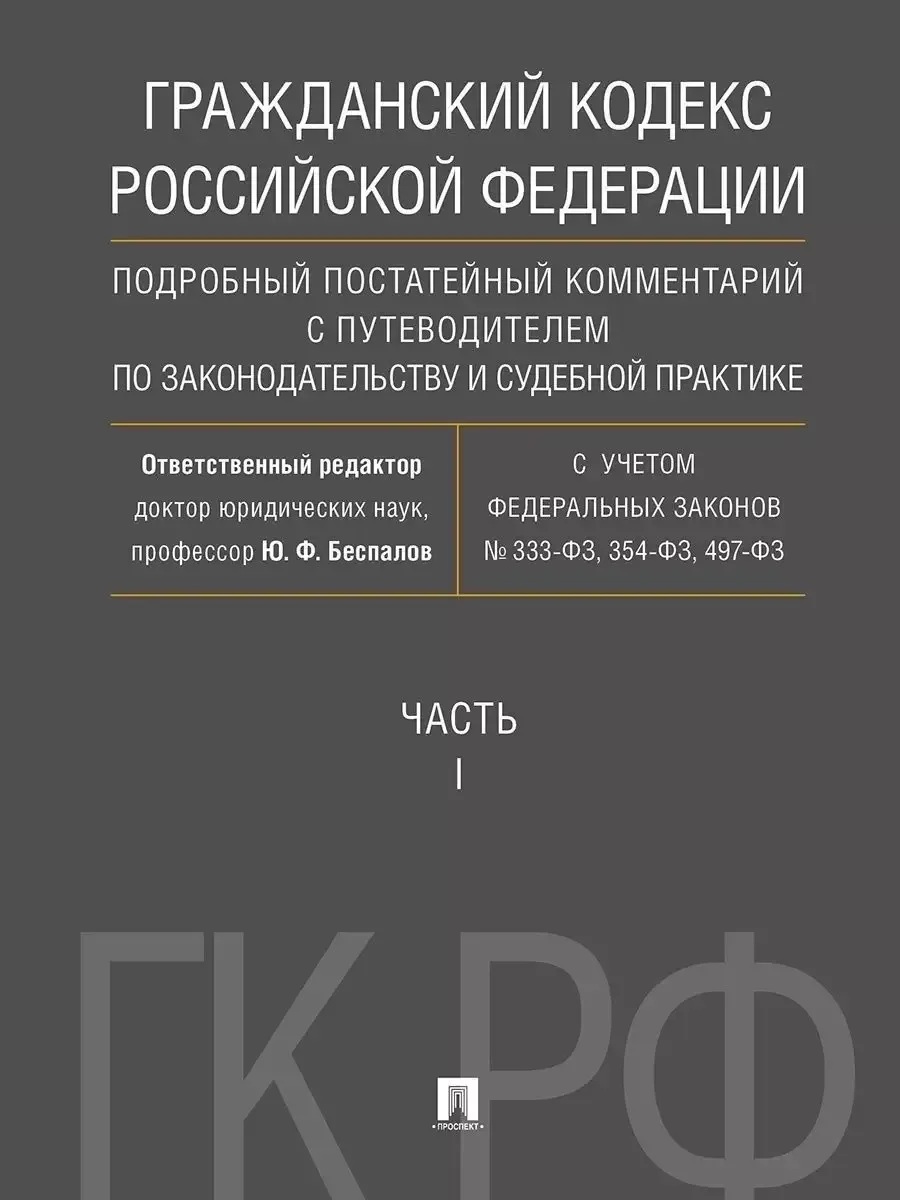 ГРАЖДАНСКИЙ КОДЕКС РОССИЙСКОЙ ФЕДЕРАЦИИ

ПОДРОБНЫЙ ПОСТАТЕЙНЫЙ КОММЕНТАРИЙ С ПУТЕВОДИТЕЛЕМ ПО ЗАКОНОДАТЕЛЬСТВУ И СУДЕБНОЙ ПРАКТИКЕ

Ответственный редактор
доктор юридических наук,
профессор Ю. Ф. Беспалов

С УЧЕТОМ
ФЕДЕРАЛЬНЫХ ЗАКОНОВ
№ 333-ФЗ, 354-ФЗ, 497-ФЗ

ЧАСТЬ
I

ГК РФ

ПРОСПЕКТ